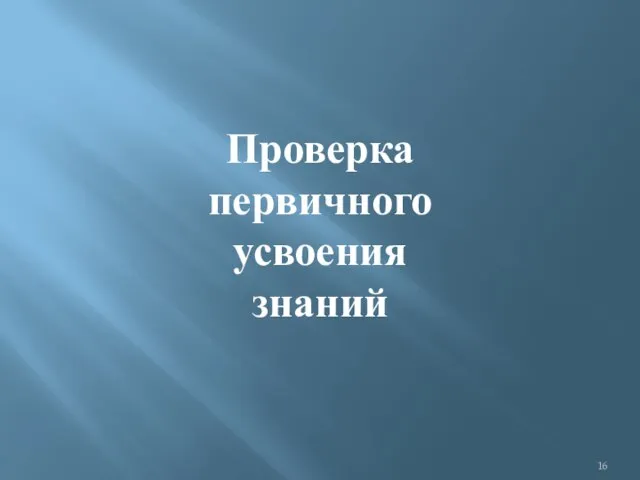 Проверка первичного усвоения знаний

16